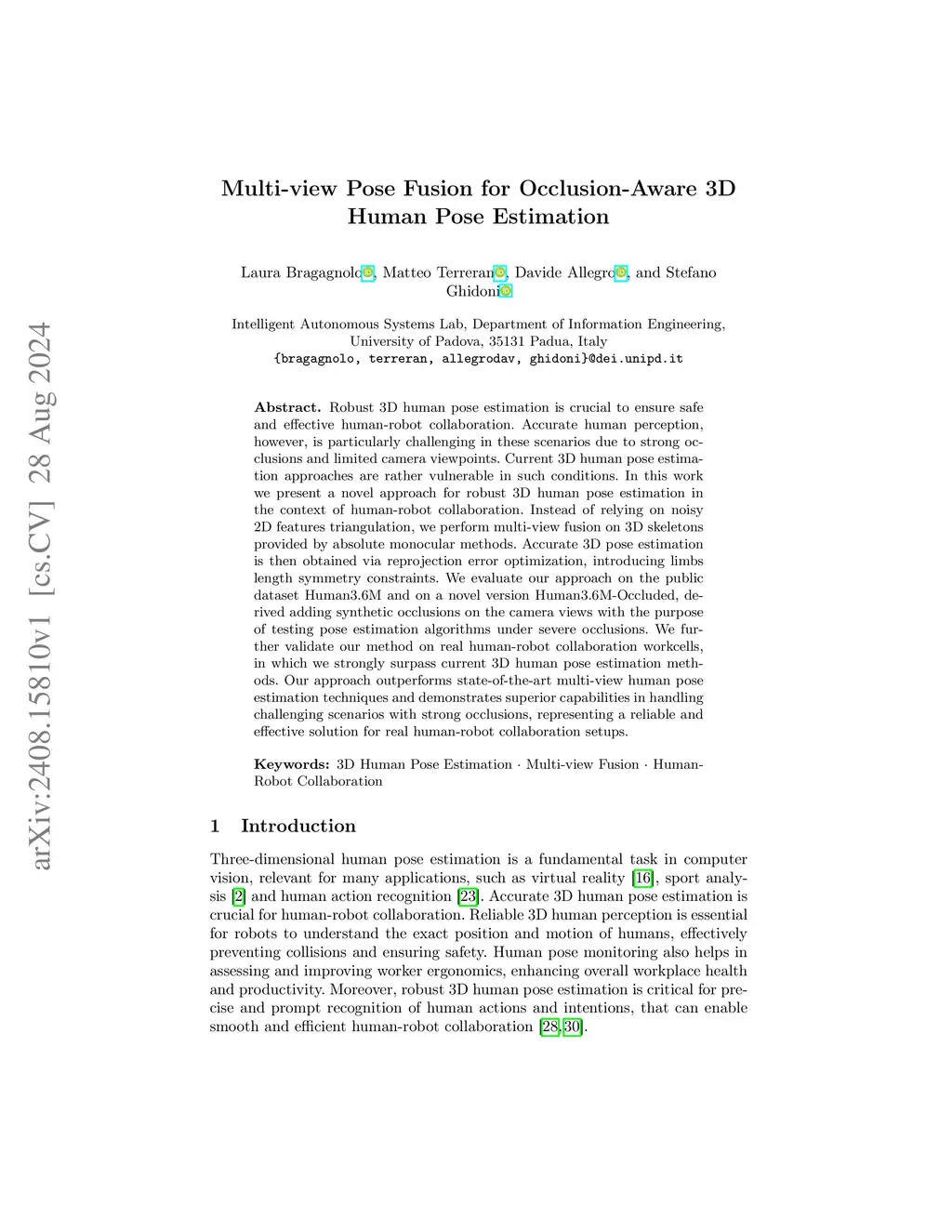 arXiv:2408.15810v1 [cs.CV] 28 Aug 2024

Multi-view Pose Fusion for Occlusion-Aware 3D Human Pose Estimation

Laura Bragagnolo, Matteo Terreran, Davide Allegro, and Stefano Ghidoni

Intelligent Autonomous Systems Lab, Department of Information Engineering, University of Padova, 35131 Padua, Italy
{bragagnolo, terreran, allegrodav, ghidoni}@dei.unipd.it

Abstract. Robust 3D human pose estimation is crucial to ensure safe and effective human-robot collaboration. Accurate human perception, however, is particularly challenging in these scenarios due to strong occlusions and limited camera viewpoints. Current 3D human pose estimation approaches are rather vulnerable in such conditions. In this work we present a novel approach for robust 3D human pose estimation in the context of human-robot collaboration. Instead of relying on noisy 2D features triangulation, we perform multi-view fusion on 3D skeletons provided by absolute monocular methods. Accurate 3D pose estimation is then obtained via reprojection error optimization, introducing limbs length symmetry constraints. We evaluate our approach on the public dataset Human3.6M and on a novel version Human3.6M-Occluded, derived adding synthetic occlusions on the camera views with the purpose of testing pose estimation algorithms under severe occlusions. We further validate our method on real human-robot collaboration workcells, in which we strongly surpass current 3D human pose estimation methods. Our approach outperforms state-of-the-art multi-view human pose estimation techniques and demonstrates superior capabilities in handling challenging scenarios with strong occlusions, representing a reliable and effective solution for real human-robot collaboration setups.

Keywords: 3D Human Pose Estimation · Multi-view Fusion · Human-Robot Collaboration

1 Introduction

Three-dimensional human pose estimation is a fundamental task in computer vision, relevant for many applications, such as virtual reality [16], sport analysis [2] and human action recognition [23]. Accurate 3D human pose estimation is crucial for human-robot collaboration. Reliable 3D human perception is essential for robots to understand the exact position and motion of humans, effectively preventing collisions and ensuring safety. Human pose monitoring also helps in assessing and improving worker ergonomics, enhancing overall workplace health and productivity. Moreover, robust 3D human pose estimation is critical for precise and prompt recognition of human actions and intentions, that can enable smooth and efficient human-robot collaboration [28,30].